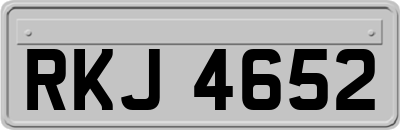 RKJ 4652